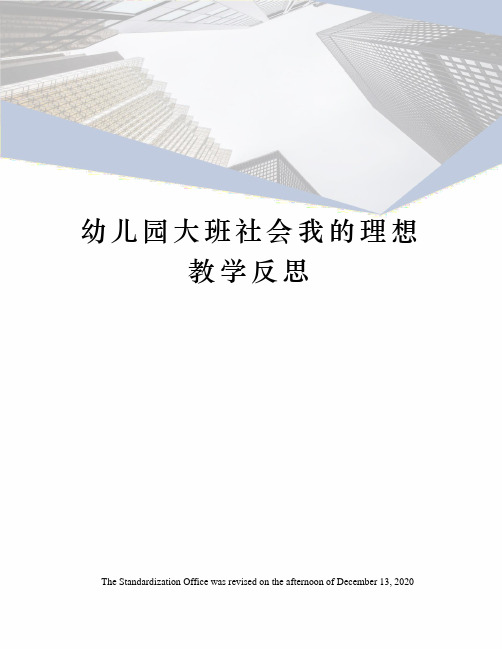 幼儿园大班社会我的理想教学反思

The Standardization Office was revised on the afternoon of December 13, 2020